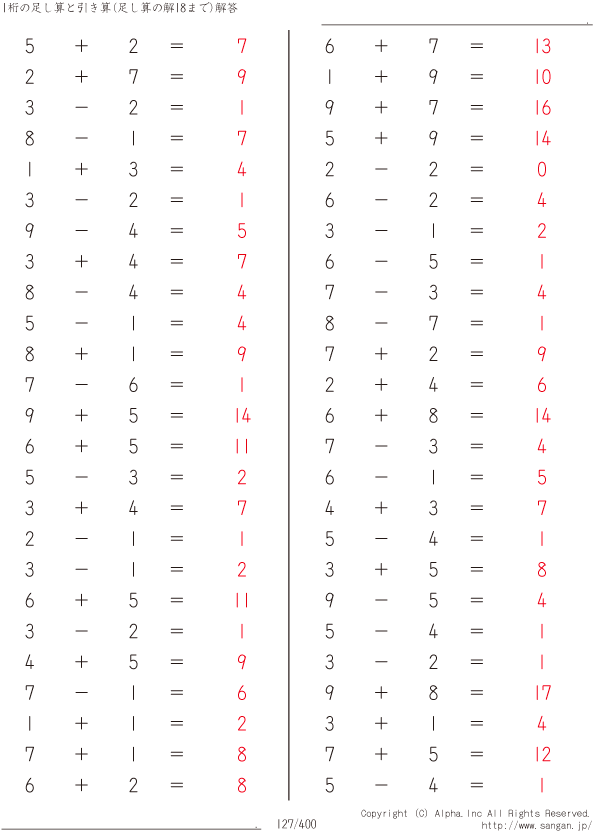 1桁の足し算と引き算(足し算の解18まで)解答

$5 + 2 = 7$
$2 + 7 = 9$
$3 - 2 = 1$
$8 - 1 = 7$
$1 + 3 = 4$
$3 - 2 = 1$
$9 - 4 = 5$
$3 + 4 = 7$
$8 - 4 = 4$
$5 - 1 = 4$
$8 + 1 = 9$
$7 - 6 = 1$
$9 + 5 = 14$
$6 + 5 = 11$
$5 - 3 = 2$
$3 + 4 = 7$
$2 - 1 = 1$
$3 - 1 = 2$
$6 + 5 = 11$
$3 - 2 = 1$
$4 + 5 = 9$
$7 - 1 = 6$
$1 + 1 = 2$
$7 + 1 = 8$
$6 + 2 = 8$

$6 + 7 = 13$
$1 + 9 = 10$
$9 + 7 = 16$
$5 + 9 = 14$
$2 - 2 = 0$
$6 - 2 = 4$
$3 - 1 = 2$
$6 - 5 = 1$
$7 - 3 = 4$
$8 - 7 = 1$
$7 + 2 = 9$
$2 + 4 = 6$
$6 + 8 = 14$
$7 - 3 = 4$
$6 - 1 = 5$
$4 + 3 = 7$
$5 - 4 = 1$
$3 + 5 = 8$
$9 - 5 = 4$
$5 - 4 = 1$
$3 - 2 = 1$
$9 + 8 = 17$
$3 + 1 = 4$
$7 + 5 = 12$
$5 - 4 = 1$

127/400

Copyright (C) Alpha.Inc All Rights Reserved.
http://www.sangan.jp/